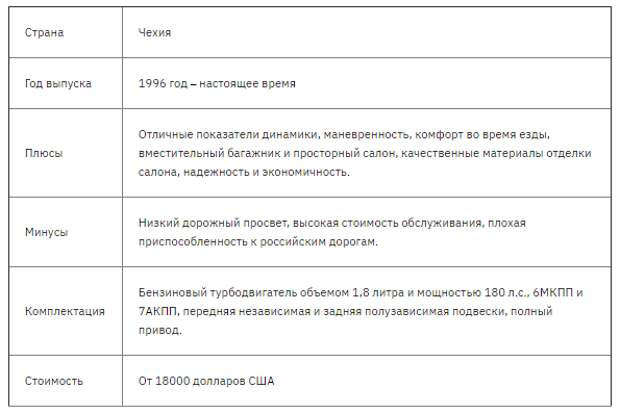 | Страна | Чехия |
|---|---|
| Год выпуска | 1996 год – настоящее время |
| Плюсы | Отличные показатели динамики, маневренность, комфорт во время езды, вместительный багажник и просторный салон, качественные материалы отделки салона, надежность и экономичность. |
| Минусы | Низкий дорожный просвет, высокая стоимость обслуживания, плохая приспособленность к российским дорогам. |
| Комплектация | Бензиновый турбодвигатель объемом 1,8 литра и мощностью 180 л.с., 6МКПП и 7АКПП, передняя независимая и задняя полузависимая подвески, полный привод. |
| Стоимость | От 18000 долларов США |